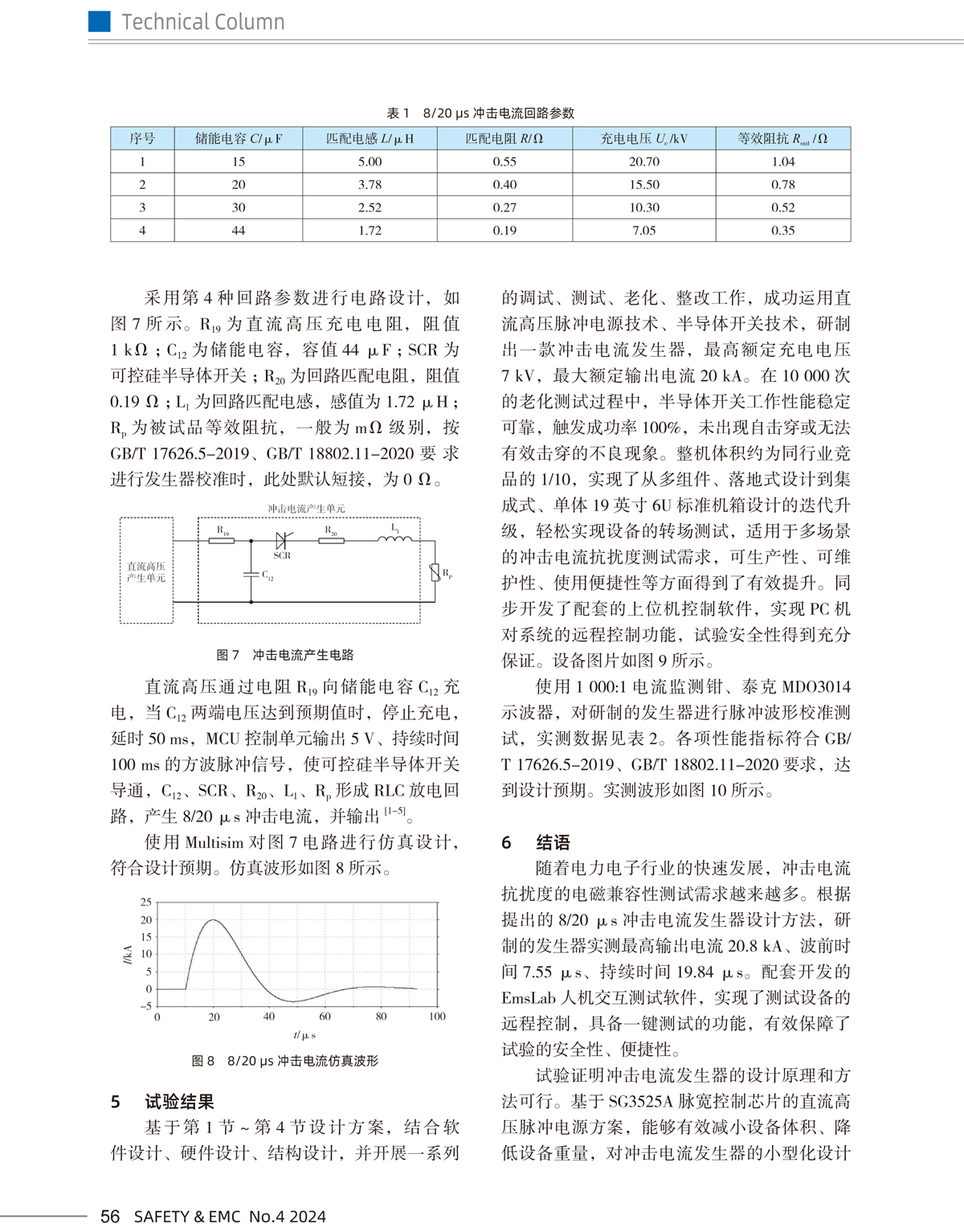 Technical Column

表 1　8/20 μs 冲击电流回路参数

| 序号 | 储能电容 $C$/μF | 匹配电感 $L$/μH | 匹配电阻 $R$/Ω | 充电电压 $U_c$/kV | 等效阻抗 $R_{out}$/Ω |
|---|---|---|---|---|---|
| 1 | 15 | 5.00 | 0.55 | 20.70 | 1.04 |
| 2 | 20 | 3.78 | 0.40 | 15.50 | 0.78 |
| 3 | 30 | 2.52 | 0.27 | 10.30 | 0.52 |
| 4 | 44 | 1.72 | 0.19 | 7.05 | 0.35 |

采用第 4 种回路参数进行电路设计，如图 7 所示。$R_{19}$ 为直流高压充电电阻，阻值 1 kΩ；$C_{12}$ 为储能电容，容值 44 μF；SCR 为可控硅半导体开关；$R_{20}$ 为回路匹配电阻，阻值 0.19 Ω；$L_1$ 为回路匹配电感，感值为 1.72 μH；$R_p$ 为被试品等效阻抗，一般为 mΩ 级别，按 GB/T 17626.5–2019、GB/T 18802.11–2020 要求进行发生器校准时，此处默认短接，为 0 Ω。

冲击电流产生单元
直流高压产生单元
$R_{19}$
SCR
$R_{20}$
$L_1$
$C_{12}$
$R_p$

图 7　冲击电流产生电路

直流高压通过电阻 $R_{19}$ 向储能电容 $C_{12}$ 充电，当 $C_{12}$ 两端电压达到预期值时，停止充电，延时 50 ms，MCU 控制单元输出 5 V、持续时间 100 ms 的方波脉冲信号，使可控硅半导体开关导通，$C_{12}$、SCR、$R_{20}$、$L_1$、$R_p$ 形成 RLC 放电回路，产生 8/20 μs 冲击电流，并输出 $^{[1-5]}$。

使用 Multisim 对图 7 电路进行仿真设计，符合设计预期。仿真波形如图 8 所示。

25
20
15
10
5
0
−5
$I$/kA
0
20
40
60
80
100
$t$/μs

图 8　8/20 μs 冲击电流仿真波形

5　试验结果

基于第 1 节 ~ 第 4 节设计方案，结合软件设计、硬件设计、结构设计，并开展一系列的调试、测试、老化、整改工作，成功运用直流高压脉冲电源技术、半导体开关技术，研制出一款冲击电流发生器，最高额定充电电压 7 kV，最大额定输出电流 20 kA。在 10 000 次的老化测试过程中，半导体开关工作性能稳定可靠，触发成功率 100%，未出现自击穿或无法有效击穿的不良现象。整机体积约为同行业竞品的 1/10，实现了从多组件、落地式设计到集成式、单体 19 英寸 6U 标准机箱设计的迭代升级，轻松实现设备的转场测试，适用于多场景的冲击电流抗扰度测试需求，可生产性、可维护性、使用便捷性等方面得到了有效提升。同步开发了配套的上位机控制软件，实现 PC 机对系统的远程控制功能，试验安全性得到充分保证。设备图片如图 9 所示。

使用 1 000:1 电流监测钳、泰克 MDO3014 示波器，对研制的发生器进行脉冲波形校准测试，实测数据见表 2。各项性能指标符合 GB/T 17626.5–2019、GB/T 18802.11–2020 要求，达到设计预期。实测波形如图 10 所示。

6　结语

随着电力电子行业的快速发展，冲击电流抗扰度的电磁兼容性测试需求越来越多。根据提出的 8/20 μs 冲击电流发生器设计方法，研制的发生器实测最高输出电流 20.8 kA、波前时间 7.55 μs、持续时间 19.84 μs。配套开发的 EmsLab 人机交互测试软件，实现了测试设备的远程控制，具备一键测试的功能，有效保障了试验的安全性、便捷性。

试验证明冲击电流发生器的设计原理和方法可行。基于 SG3525A 脉宽控制芯片的直流高压脉冲电源方案，能够有效减小设备体积、降低设备重量，对冲击电流发生器的小型化设计

56 SAFETY & EMC No.4 2024